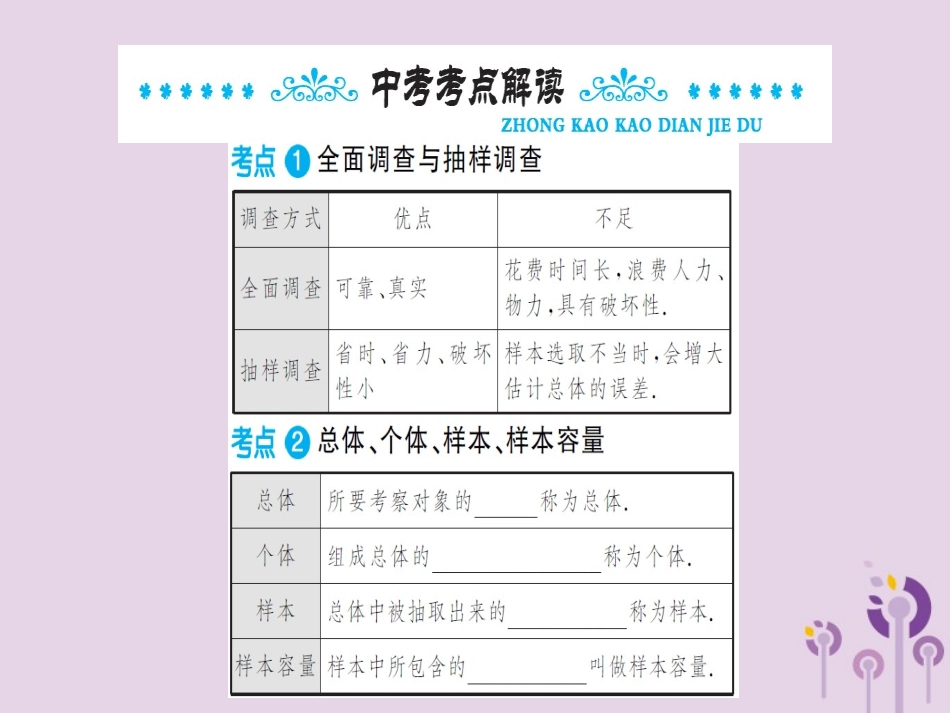 中考考点解读
ZHONG KAO KAO DIAN JIE DU

考点 1 全面调查与抽样调查

| 调查方式 | 优点 | 不足 |
|---|---|---|
| 全面调查 | 可靠、真实 | 花费时间长，浪费人力、物力，具有破坏性. |
| 抽样调查 | 省时、省力、破坏性小 | 样本选取不当时，会增大估计总体的误差. |

考点 2 总体、个体、样本、样本容量

| 总体 | 所要考察对象的______称为总体. |
|---|---|
| 个体 | 组成总体的______称为个体. |
| 样本 | 总体中被抽取出来的______称为样本. |
| 样本容量 | 样本中所包含的______叫做样本容量. |